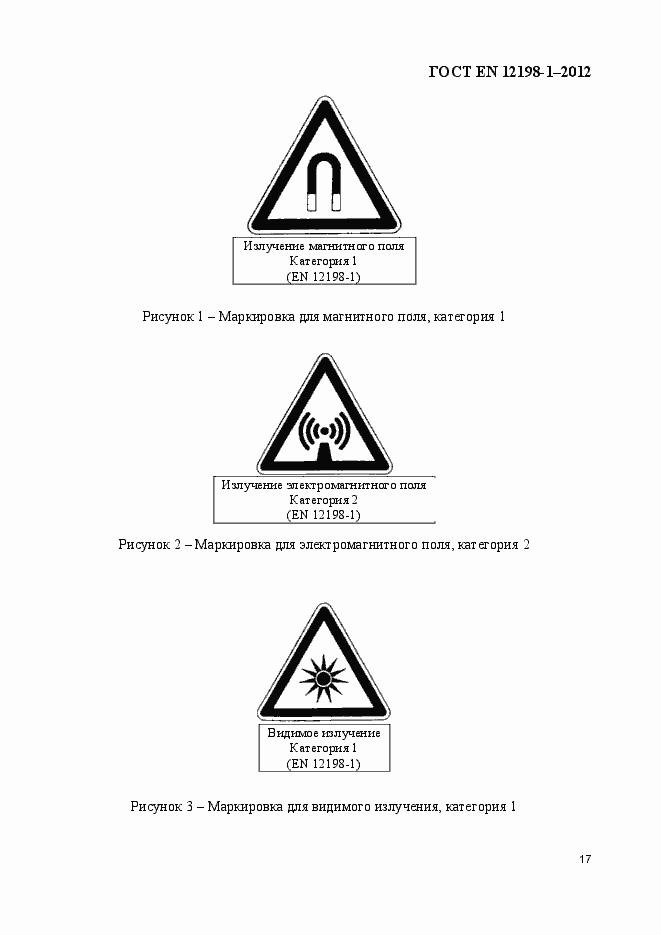 ГОСТ EN 12198-1–2012

Излучение магнитного поля
Категория 1
(EN 12198-1)

Рисунок 1 – Маркировка для магнитного поля, категория 1

Излучение электромагнитного поля
Категория 2
(EN 12198-1)

Рисунок 2 – Маркировка для электромагнитного поля, категория 2

Видимое излучение
Категория 1
(EN 12198-1)

Рисунок 3 – Маркировка для видимого излучения, категория 1

17